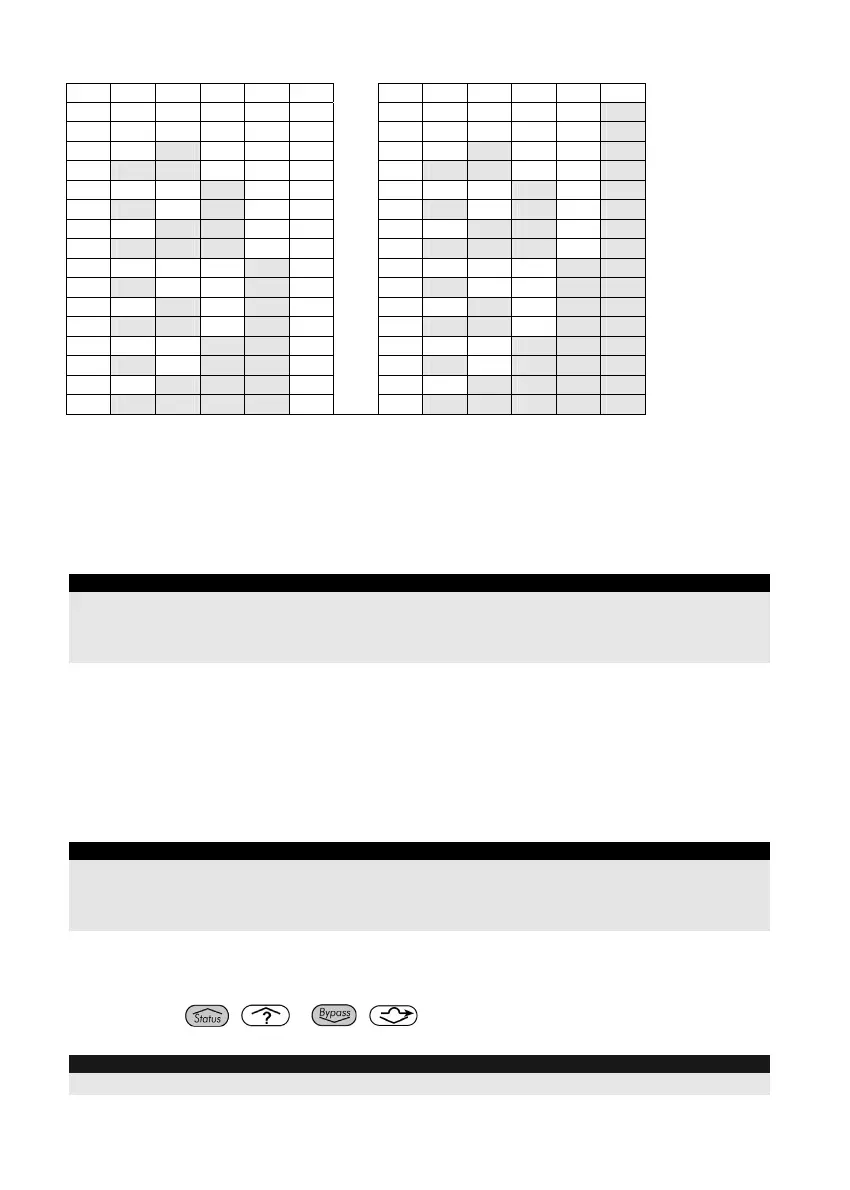 Status ? Bypass